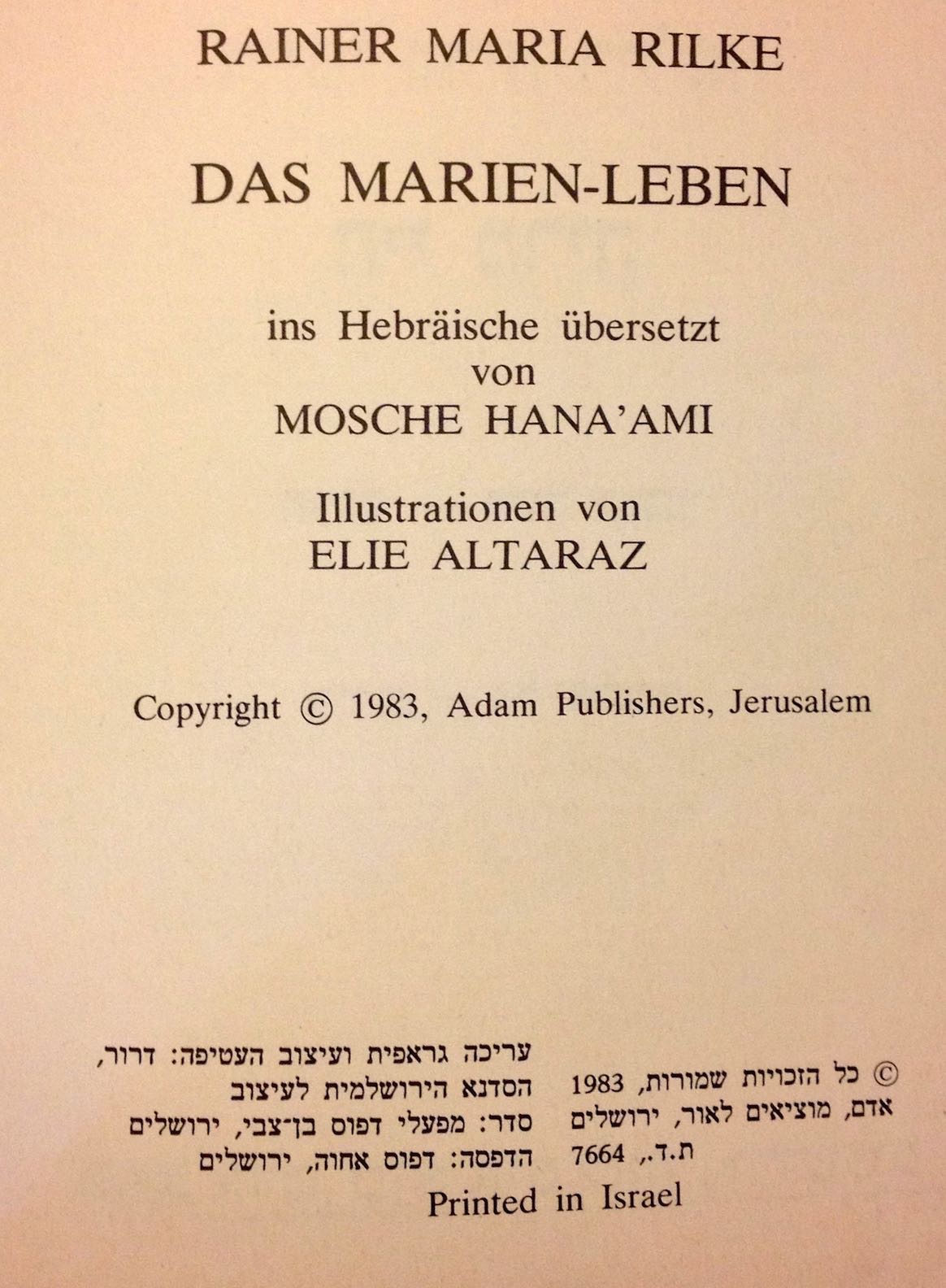 RAINER MARIA RILKE

DAS MARIEN-LEBEN

ins Hebräische übersetzt
von
MOSCHE HANA'AMI

Illustrationen von
ELIE ALTARAZ

Copyright © 1983, Adam Publishers, Jerusalem

© כל הזכויות שמורות, 1983
אדם, מוציאים לאור, ירושלים
ת.ד., 7664

עריכה גראפית ועיצוב העטיפה: דרור,
הסדנא הירושלמית לעיצוב
סדר: מפעלי דפוס בן־צבי, ירושלים
הדפסה: דפוס אחוה, ירושלים

Printed in Israel